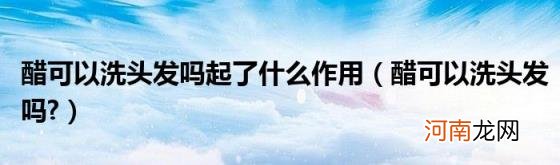 醋可以洗头发吗起了什么作用（醋可以洗头发吗?）

河南龙网